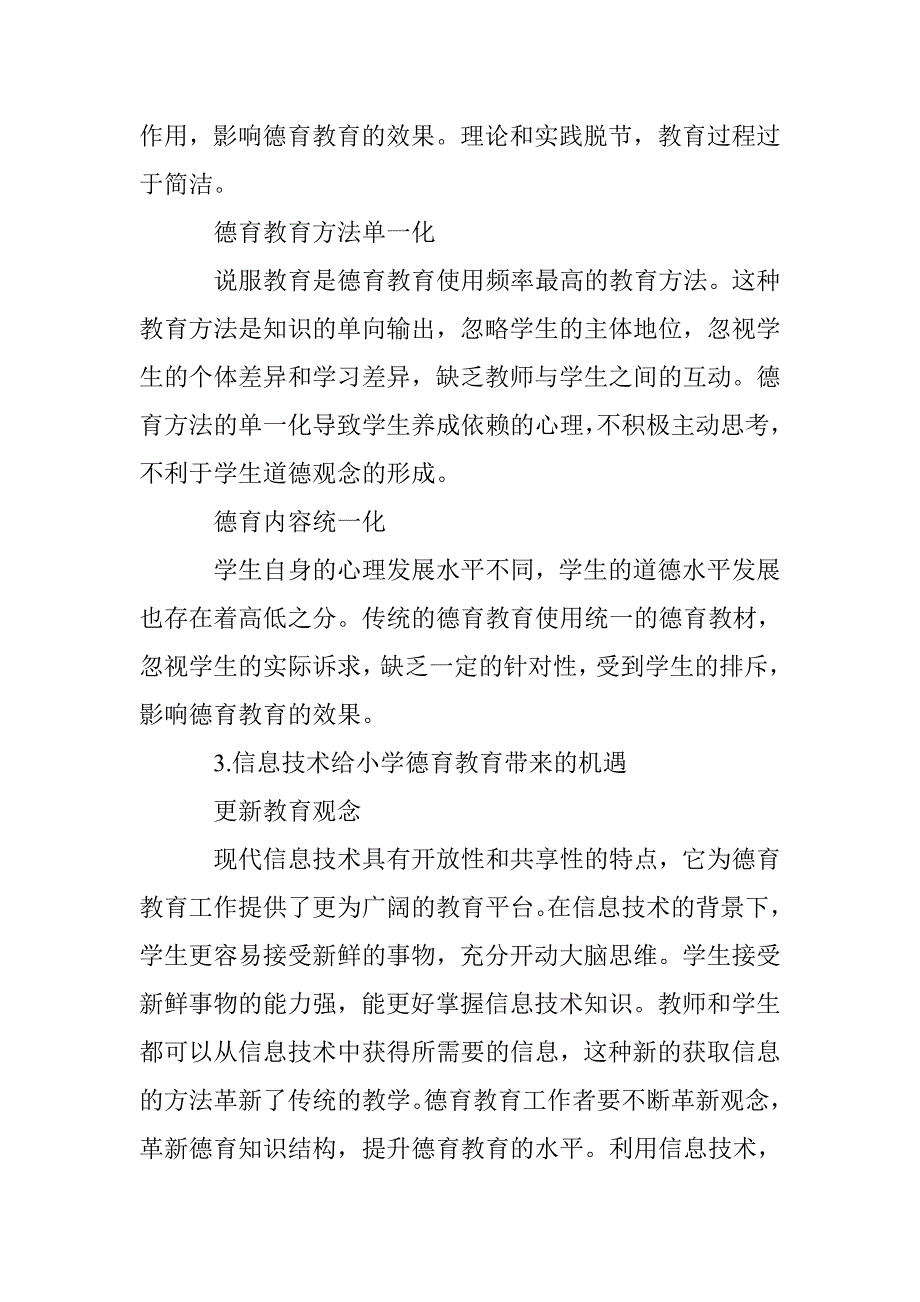 作用，影响德育教育的效果。理论和实践脱节，教育过程过于简洁。

德育教育方法单一化

说服教育是德育教育使用频率最高的教育方法。这种教育方法是知识的单向输出，忽略学生的主体地位，忽视学生的个体差异和学习差异，缺乏教师与学生之间的互动。德育方法的单一化导致学生养成依赖的心理，不积极主动思考，不利于学生道德观念的形成。

德育内容统一化

学生自身的心理发展水平不同，学生的道德水平发展也存在着高低之分。传统的德育教育使用统一的德育教材，忽视学生的实际诉求，缺乏一定的针对性，受到学生的排斥，影响德育教育的效果。

3.信息技术给小学德育教育带来的机遇

更新教育观念

现代信息技术具有开放性和共享性的特点，它为德育教育工作提供了更为广阔的教育平台。在信息技术的背景下，学生更容易接受新鲜的事物，充分开动大脑思维。学生接受新鲜事物的能力强，能更好掌握信息技术知识。教师和学生都可以从信息技术中获得所需要的信息，这种新的获取信息的方法革新了传统的教学。德育教育工作者要不断革新观念，革新德育知识结构，提升德育教育的水平。利用信息技术，